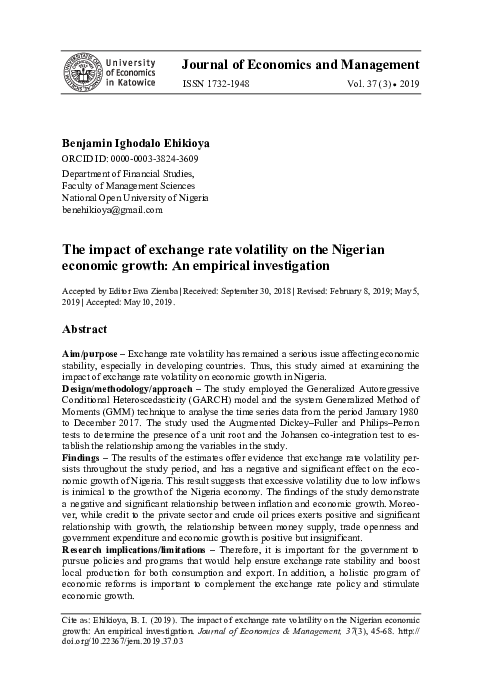 University
of Economics
in Katowice

Journal of Economics and Management

ISSN 1732-1948

Vol. 37 (3) • 2019

Benjamin Ighodalo Ehikioya

ORCID ID: 0000-0003-3824-3609

Department of Financial Studies,
Faculty of Management Sciences
National Open University of Nigeria
benehikioya@gmail.com

The impact of exchange rate volatility on the Nigerian economic growth: An empirical investigation

Accepted by Editor Ewa Ziemba | Received: September 30, 2018 | Revised: February 8, 2019; May 5, 2019 | Accepted: May 10, 2019.

Abstract

Aim/purpose – Exchange rate volatility has remained a serious issue affecting economic stability, especially in developing countries. Thus, this study aimed at examining the impact of exchange rate volatility on economic growth in Nigeria.
Design/methodology/approach – The study employed the Generalized Autoregressive Conditional Heteroscedasticity (GARCH) model and the system Generalized Method of Moments (GMM) technique to analyse the time series data from the period January 1980 to December 2017. The study used the Augmented Dickey–Fuller and Philips–Perron tests to determine the presence of a unit root and the Johansen co-integration test to establish the relationship among the variables in the study.
Findings – The results of the estimates offer evidence that exchange rate volatility persists throughout the study period, and has a negative and significant effect on the economic growth of Nigeria. This result suggests that excessive volatility due to low inflows is inimical to the growth of the Nigeria economy. The findings of the study demonstrate a negative and significant relationship between inflation and economic growth. Moreover, while credit to the private sector and crude oil prices exerts positive and significant relationship with growth, the relationship between money supply, trade openness and government expenditure and economic growth is positive but insignificant.
Research implications/limitations – Therefore, it is important for the government to pursue policies and programs that would help ensure exchange rate stability and boost local production for both consumption and export. In addition, a holistic program of economic reforms is important to complement the exchange rate policy and stimulate economic growth.

Cite as: Ehikioya, B. I. (2019). The impact of exchange rate volatility on the Nigerian economic growth: An empirical investigation. Journal of Economics & Management, 37(3), 45-68. http://doi.org/10.22367/jem.2019.37.03